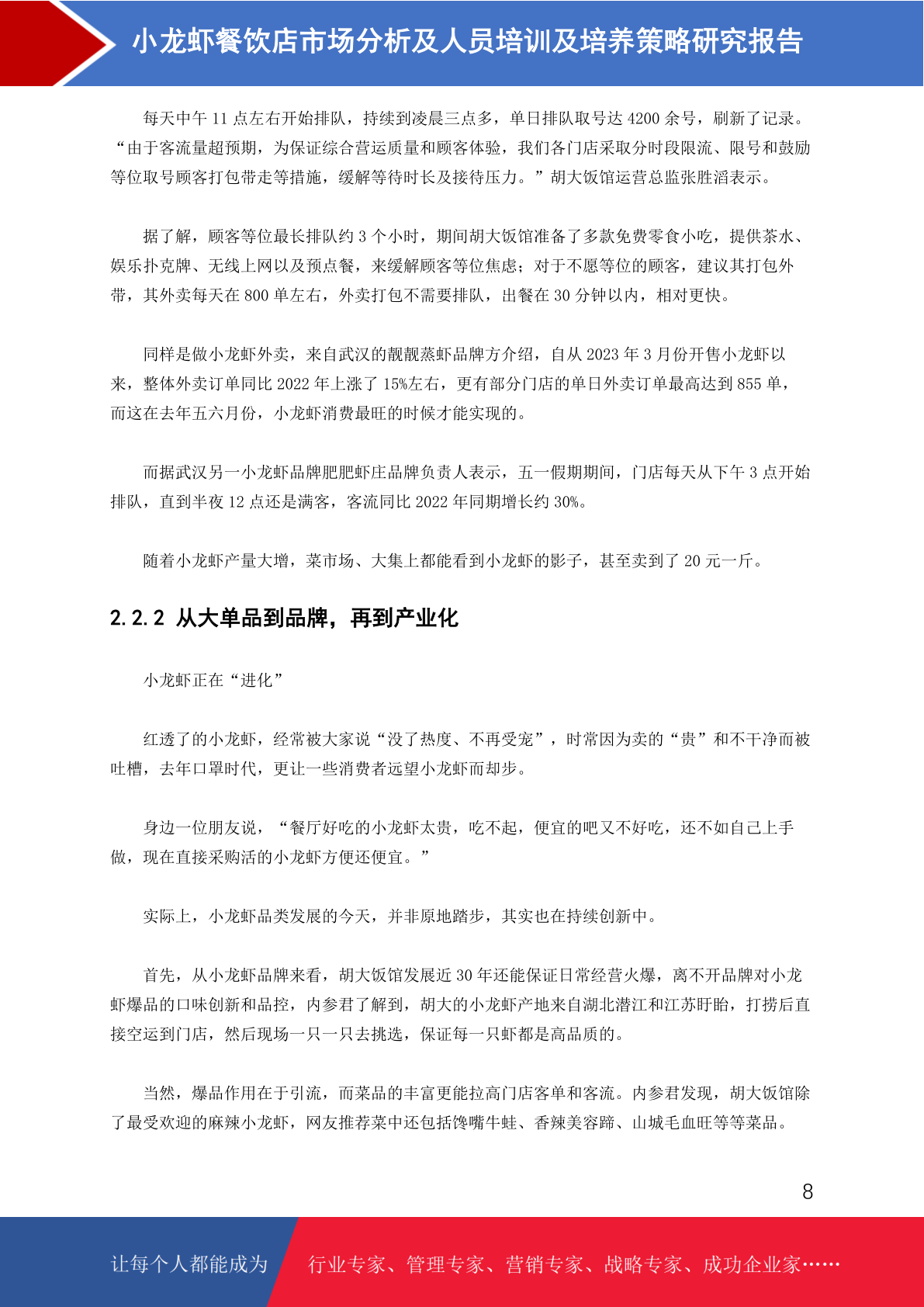 小龙虾餐饮店市场分析及人员培训及培养策略研究报告

每天中午 11 点左右开始排队，持续到凌晨三点多，单日排队取号达 4200 余号，刷新了记录。“由于客流量超预期，为保证综合营运质量和顾客体验，我们各门店采取分时段限流、限号和鼓励等位取号顾客打包带走等措施，缓解等待时长及接待压力。”胡大饭馆运营总监张胜滔表示。

据了解，顾客等位最长排队约 3 个小时，期间胡大饭馆准备了多款免费零食小吃，提供茶水、娱乐扑克牌、无线上网以及预点餐，来缓解顾客等位焦虑；对于不愿等位的顾客，建议其打包外带，其外卖每天在 800 单左右，外卖打包不需要排队，出餐在 30 分钟以内，相对更快。

同样是做小龙虾外卖，来自武汉的靓靓蒸虾品牌方介绍，自从 2023 年 3 月份开售小龙虾以来，整体外卖订单同比 2022 年上涨了 15%左右，更有部分门店的单日外卖订单最高达到 855 单，而这在去年五六月份，小龙虾消费最旺的时候才能实现的。

而据武汉另一小龙虾品牌肥肥虾庄品牌负责人表示，五一假期期间，门店每天从下午 3 点开始排队，直到半夜 12 点还是满客，客流同比 2022 年同期增长约 30%。

随着小龙虾产量大增，菜市场、大集上都能看到小龙虾的影子，甚至卖到了 20 元一斤。

2.2.2 从大单品到品牌，再到产业化

小龙虾正在“进化”

红透了的小龙虾，经常被大家说“没了热度、不再受宠”，时常因为卖的“贵”和不干净而被吐槽，去年口罩时代，更让一些消费者远望小龙虾而却步。

身边一位朋友说，“餐厅好吃的小龙虾太贵，吃不起，便宜的吧又不好吃，还不如自己上手做，现在直接采购活的小龙虾方便还便宜。”

实际上，小龙虾品类发展的今天，并非原地踏步，其实也在持续创新中。

首先，从小龙虾品牌来看，胡大饭馆发展近 30 年还能保证日常经营火爆，离不开品牌对小龙虾爆品的口味创新和品控，内参君了解到，胡大的小龙虾产地来自湖北潜江和江苏盱眙，打捞后直接空运到门店，然后现场一只一只去挑选，保证每一只虾都是高品质的。

当然，爆品作用在于引流，而菜品的丰富更能拉高门店客单和客流。内参君发现，胡大饭馆除了最受欢迎的麻辣小龙虾，网友推荐菜中还包括馋嘴牛蛙、香辣美容蹄、山城毛血旺等等菜品。

8

让每个人都能成为 行业专家、管理专家、营销专家、战略专家、成功企业家……